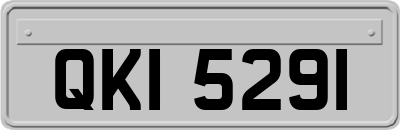 QKI 5291